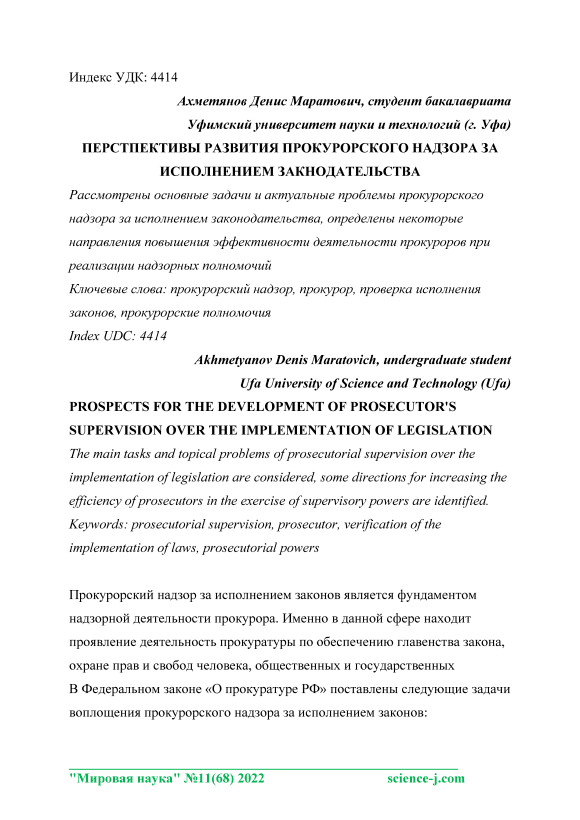 Индекс УДК: 4414

Ахметянов Денис Маратович, студент бакалавриата

Уфимский университет науки и технологий (г. Уфа)

ПЕРСТПЕКТИВЫ РАЗВИТИЯ ПРОКУРОРСКОГО НАДЗОРА ЗА ИСПОЛНЕНИЕМ ЗАКНОДАТЕЛЬСТВА

Рассмотрены основные задачи и актуальные проблемы прокурорского надзора за исполнением законодательства, определены некоторые направления повышения эффективности деятельности прокуроров при реализации надзорных полномочий

Ключевые слова: прокурорский надзор, прокурор, проверка исполнения законов, прокурорские полномочия

Index UDC: 4414

Akhmetyanov Denis Maratovich, undergraduate student

Ufa University of Science and Technology (Ufa)

PROSPECTS FOR THE DEVELOPMENT OF PROSECUTOR'S SUPERVISION OVER THE IMPLEMENTATION OF LEGISLATION

The main tasks and topical problems of prosecutorial supervision over the implementation of legislation are considered, some directions for increasing the efficiency of prosecutors in the exercise of supervisory powers are identified.

Keywords: prosecutorial supervision, prosecutor, verification of the implementation of laws, prosecutorial powers

Прокурорский надзор за исполнением законов является фундаментом надзорной деятельности прокурора. Именно в данной сфере находит проявление деятельность прокуратуры по обеспечению главенства закона, охране прав и свобод человека, общественных и государственных

В Федеральном законе «О прокуратуре РФ» поставлены следующие задачи воплощения прокурорского надзора за исполнением законов:

"Мировая наука" №11(68) 2022 science-j.com